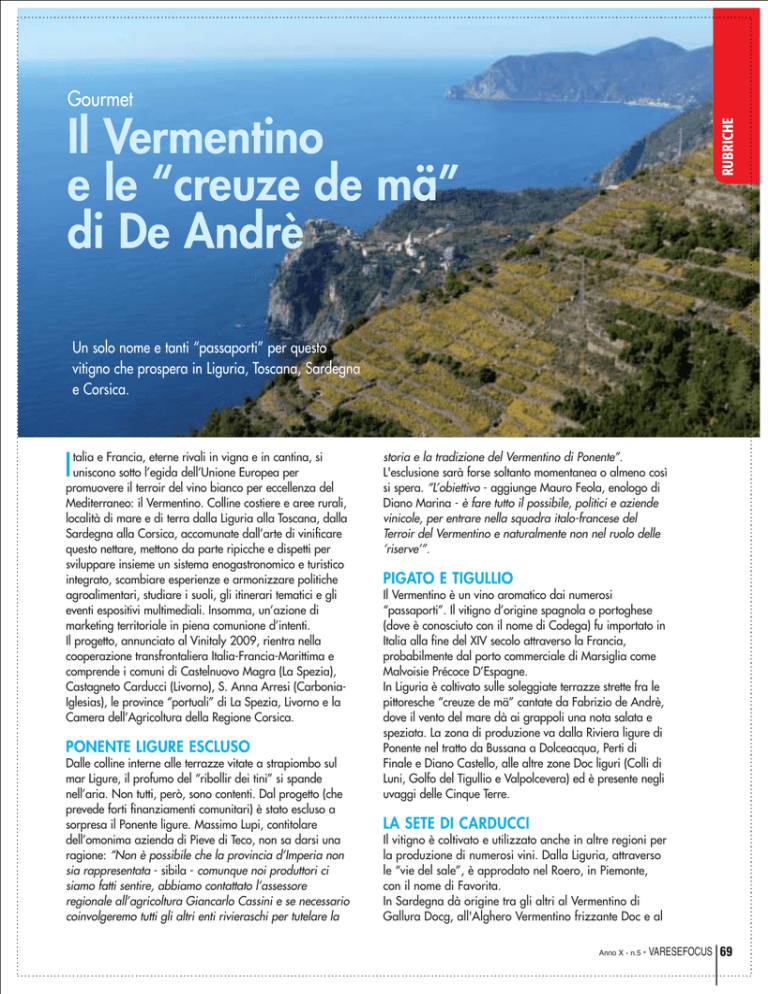 RUBRICHE

Gourmet

Il Vermentino e le "creuze de mä" di De Andrè

Un solo nome e tanti "passaporti" per questo vitigno che prospera in Liguria, Toscana, Sardegna e Corsica.

Italia e Francia, eterne rivali in vigna e in cantina, si uniscono sotto l'egida dell'Unione Europea per promuovere il terroir del vino bianco per eccellenza del Mediterraneo: il Vermentino. Colline costiere e aree rurali, località di mare e di terra dalla Liguria alla Toscana, dalla Sardegna alla Corsica, accomunate dall'arte di vinificare questo nettare, mettono da parte ripicche e dispetti per sviluppare insieme un sistema enogastronomico e turistico integrato, scambiare esperienze e armonizzare politiche agroalimentari, studiare i suoli, gli itinerari tematici e gli eventi espositivi multimediali. Insomma, un'azione di marketing territoriale in piena comunione d'intenti.
Il progetto, annunciato al Vinitaly 2009, rientra nella cooperazione transfrontaliera Italia-Francia-Marittima e comprende i comuni di Castelnuovo Magra (La Spezia), Castagneto Carducci (Livorno), S. Anna Arresi (Carbonia-Iglesias), le province "portuali" di La Spezia, Livorno e la Camera dell'Agricoltura della Regione Corsica.

PONENTE LIGURE ESCLUSO

Dalle colline interne alle terrazze vitate a strapiombo sul mar Ligure, il profumo del "ribollir dei tini" si spande nell'aria. Non tutti, però, sono contenti. Dal progetto (che prevede forti finanziamenti comunitari) è stato escluso a sorpresa il Ponente ligure. Massimo Lupi, contitolare dell'omonima azienda di Pieve di Teco, non sa darsi una ragione: "Non è possibile che la provincia d'Imperia non sia rappresentata - sibila - comunque noi produttori ci siamo fatti sentire, abbiamo contattato l'assessore regionale all'agricoltura Giancarlo Cassini e se necessario coinvolgeremo tutti gli altri enti rivieraschi per tutelare la storia e la tradizione del Vermentino di Ponente".
L'esclusione sarà forse soltanto momentanea o almeno così si spera. "L'obiettivo - aggiunge Mauro Feola, enologo di Diano Marina - è fare tutto il possibile, politici e aziende vinicole, per entrare nella squadra italo-francese del Terroir del Vermentino e naturalmente non nel ruolo delle 'riserve'".

PIGATO E TIGULLIO

Il Vermentino è un vino aromatico dai numerosi "passaporti". Il vitigno d'origine spagnola o portoghese (dove è conosciuto con il nome di Codega) fu importato in Italia alla fine del XIV secolo attraverso la Francia, probabilmente dal porto commerciale di Marsiglia come Malvoisie Précoce D'Espagne.
In Liguria è coltivato sulle soleggiate terrazze strette fra le pittoresche "creuze de mä" cantate da Fabrizio de Andrè, dove il vento del mare dà ai grappoli una nota salata e speziata. La zona di produzione va dalla Riviera ligure di Ponente nel tratto da Bussana a Dolceacqua, Perti di Finale e Diano Castello, alle altre zone Doc liguri (Colli di Luni, Golfo del Tigullio e Valpolcevera) ed è presente negli uvaggi delle Cinque Terre.

LA SETE DI CARDUCCI

Il vitigno è coltivato e utilizzato anche in altre regioni per la produzione di numerosi vini. Dalla Liguria, attraverso le "vie del sale", è approdato nel Roero, in Piemonte, con il nome di Favorita.
In Sardegna dà origine tra gli altri al Vermentino di Gallura Docg, all'Alghero Vermentino frizzante Doc e al

Anno X - n.5 - VARESEFOCUS 69